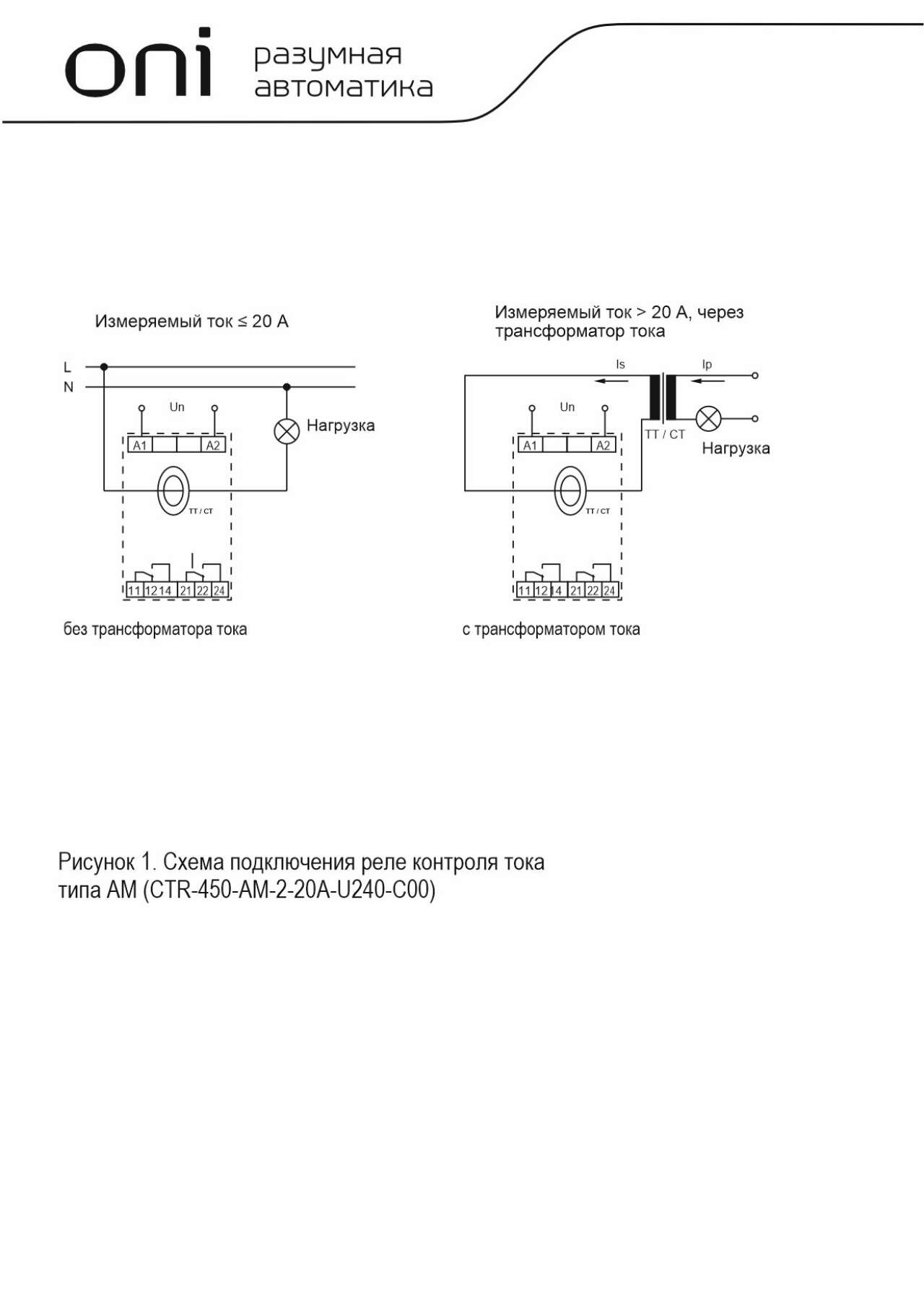 oni разумная автоматика

Измеряемый ток ≤ 20 А

L
N
Un
Нагрузка
A1
A2
TT / CT
11 12 14 21 22 24

без трансформатора тока

Измеряемый ток > 20 А, через трансформатор тока

Is
Ip
Un
TT / CT
Нагрузка
A1
A2
TT / CT
11 12 14 21 22 24

с трансформатором тока

Рисунок 1. Схема подключения реле контроля тока типа АМ (CTR-450-AM-2-20A-U240-C00)